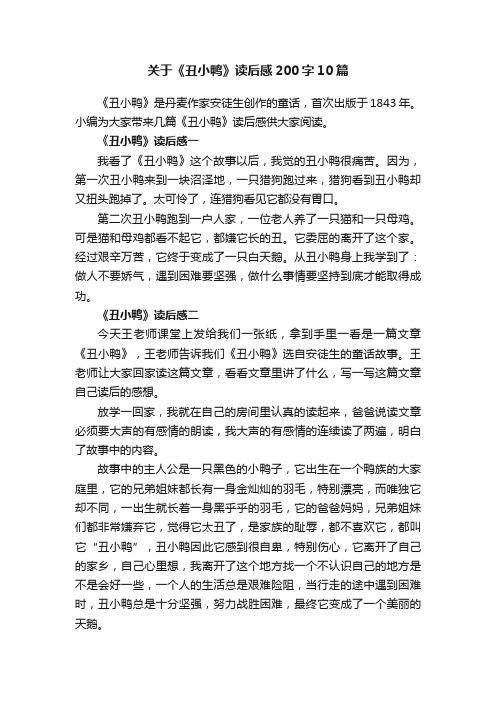 关于《丑小鸭》读后感200字10篇

《丑小鸭》是丹麦作家安徒生创作的童话，首次出版于1843年。小编为大家带来几篇《丑小鸭》读后感供大家阅读。

《丑小鸭》读后感一

我看了《丑小鸭》这个故事以后，我觉的丑小鸭很痛苦。因为，第一次丑小鸭来到一块沼泽地，一只猎狗跑过来，猎狗看到丑小鸭却又扭头跑掉了。太可怜了，连猎狗看见它都没有胃口。

第二次丑小鸭跑到一户人家，一位老人养了一只猫和一只母鸡。可是猫和母鸡都看不起它，都嫌它长的丑。它委屈的离开了这个家。经过艰辛万苦，它终于变成了一只白天鹅。从丑小鸭身上我学到了：做人不要娇气，遇到困难要坚强，做什么事情要坚持到底才能取得成功。

《丑小鸭》读后感二

今天王老师课堂上发给我们一张纸，拿到手里一看是一篇文章《丑小鸭》，王老师告诉我们《丑小鸭》选自安徒生的童话故事。王老师让大家回家读这篇文章，看看文章里讲了什么，写一写这篇文章自己读后的感想。

放学一回家，我就在自己的房间里认真的读起来，爸爸说读文章必须要大声的有感情的朗读，我大声的有感情的连续读了两遍，明白了故事中的内容。

故事中的主人公是一只黑色的小鸭子，它出生在一个鸭族的大家庭里，它的兄弟姐妹都长有一身金灿灿的羽毛，特别漂亮，而唯独它却不同，一出生就长着一身黑乎乎的羽毛，它的爸爸妈妈，兄弟姐妹们都非常嫌弃它，觉得它太丑了，是家族的耻辱，都不喜欢它，都叫它“丑小鸭”，丑小鸭因此它感到很自卑，特别伤心，它离开了自己的家乡，自己心里想，我离开了这个地方找一个不认识自己的地方是不是会好一些，一个人的生活总是艰难险阻，当行走的途中遇到困难时，丑小鸭总是十分坚强，努力战胜困难，最终它变成了一个美丽的天鹅。